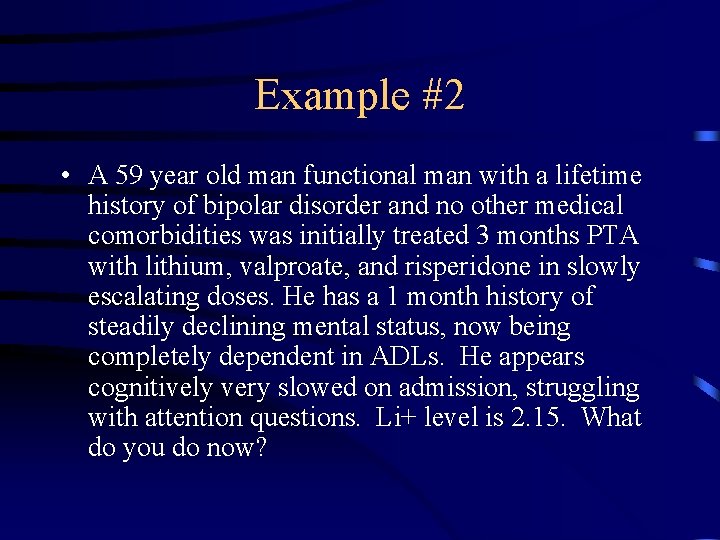 Example #2

• A 59 year old man functional man with a lifetime history of bipolar disorder and no other medical comorbidities was initially treated 3 months PTA with lithium, valproate, and risperidone in slowly escalating doses. He has a 1 month history of steadily declining mental status, now being completely dependent in ADLs. He appears cognitively very slowed on admission, struggling with attention questions. Li+ level is 2.15. What do you do now?